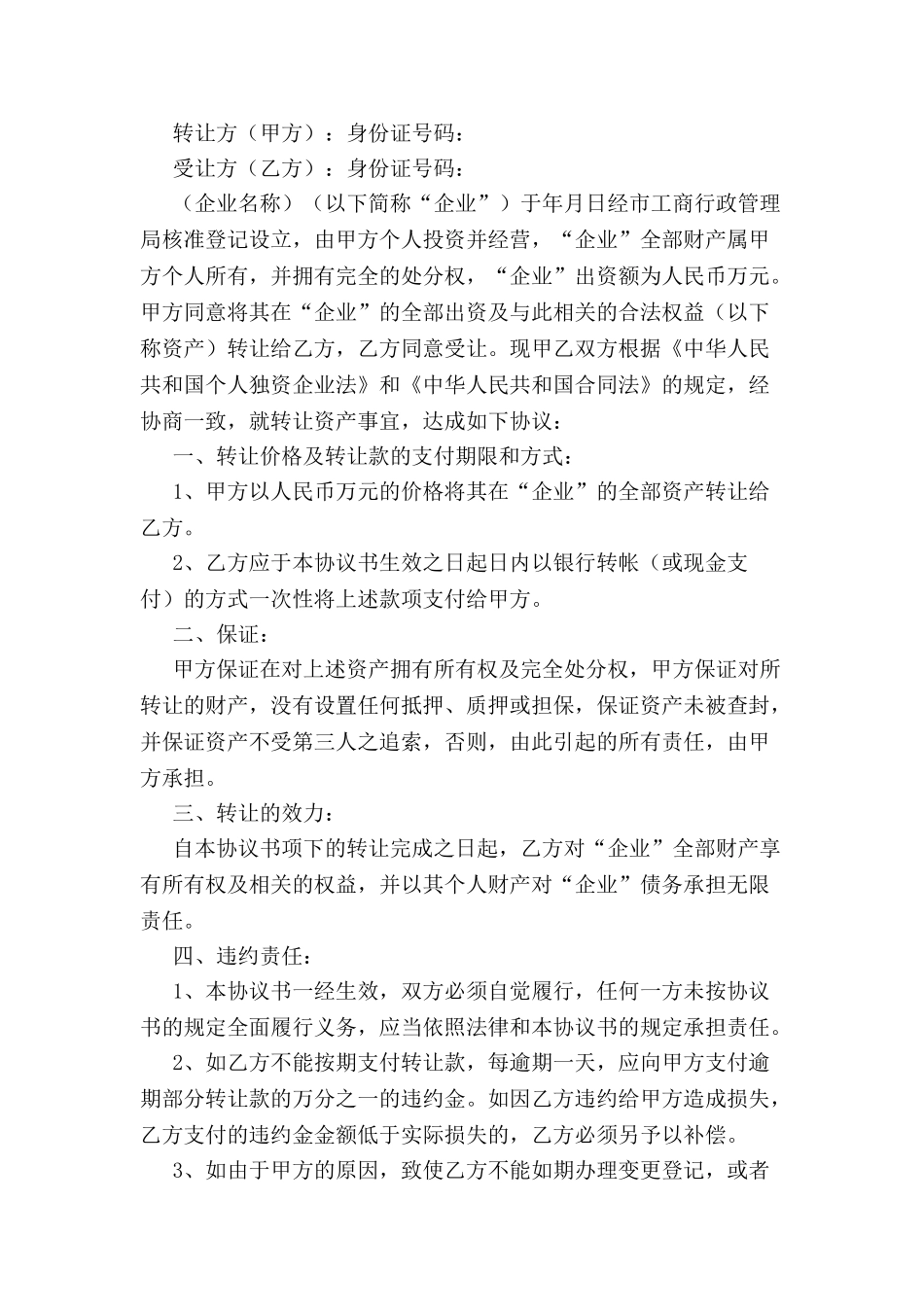 转让方（甲方）：身份证号码：

受让方（乙方）：身份证号码：

（企业名称）（以下简称“企业”）于年月日经市工商行政管理局核准登记设立，由甲方个人投资并经营，“企业”全部财产属甲方个人所有，并拥有完全的处分权，“企业”出资额为人民币万元。甲方同意将其在“企业”的全部出资及与此相关的合法权益（以下称资产）转让给乙方，乙方同意受让。现甲乙双方根据《中华人民共和国个人独资企业法》和《中华人民共和国合同法》的规定，经协商一致，就转让资产事宜，达成如下协议：

一、转让价格及转让款的支付期限和方式：

1、甲方以人民币万元的价格将其在“企业”的全部资产转让给乙方。

2、乙方应于本协议书生效之日起日内以银行转帐（或现金支付）的方式一次性将上述款项支付给甲方。

二、保证：

甲方保证在对上述资产拥有所有权及完全处分权，甲方保证对所转让的财产，没有设置任何抵押、质押或担保，保证资产未被查封，并保证资产不受第三人之追索，否则，由此引起的所有责任，由甲方承担。

三、转让的效力：

自本协议书项下的转让完成之日起，乙方对“企业”全部财产享有所有权及相关的权益，并以其个人财产对“企业”债务承担无限责任。

四、违约责任：

1、本协议书一经生效，双方必须自觉履行，任何一方未按协议书的规定全面履行义务，应当依照法律和本协议书的规定承担责任。

2、如乙方不能按期支付转让款，每逾期一天，应向甲方支付逾期部分转让款的万分之一的违约金。如因乙方违约给甲方造成损失，乙方支付的违约金金额低于实际损失的，乙方必须另予以补偿。

3、如由于甲方的原因，致使乙方不能如期办理变更登记，或者